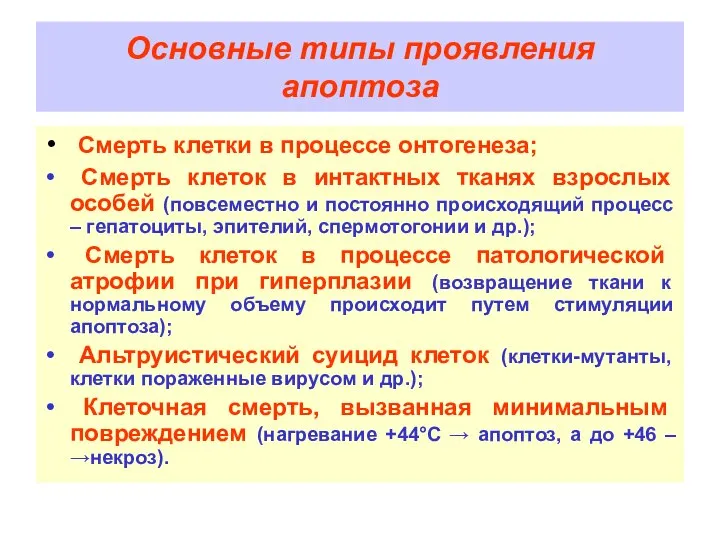 Основные типы проявления апоптоза

• Смерть клетки в процессе онтогенеза;

• Смерть клеток в интактных тканях взрослых особей (повсеместно и постоянно происходящий процесс – гепатоциты, эпителий, спермотогонии и др.);

• Смерть клеток в процессе патологической атрофии при гиперплазии (возвращение ткани к нормальному объему происходит путем стимуляции апоптоза);

• Альтруистический суицид клеток (клетки-мутанты, клетки пораженные вирусом и др.);

• Клеточная смерть, вызванная минимальным повреждением (нагревание +44°С → апоптоз, а до +46 – →некроз).